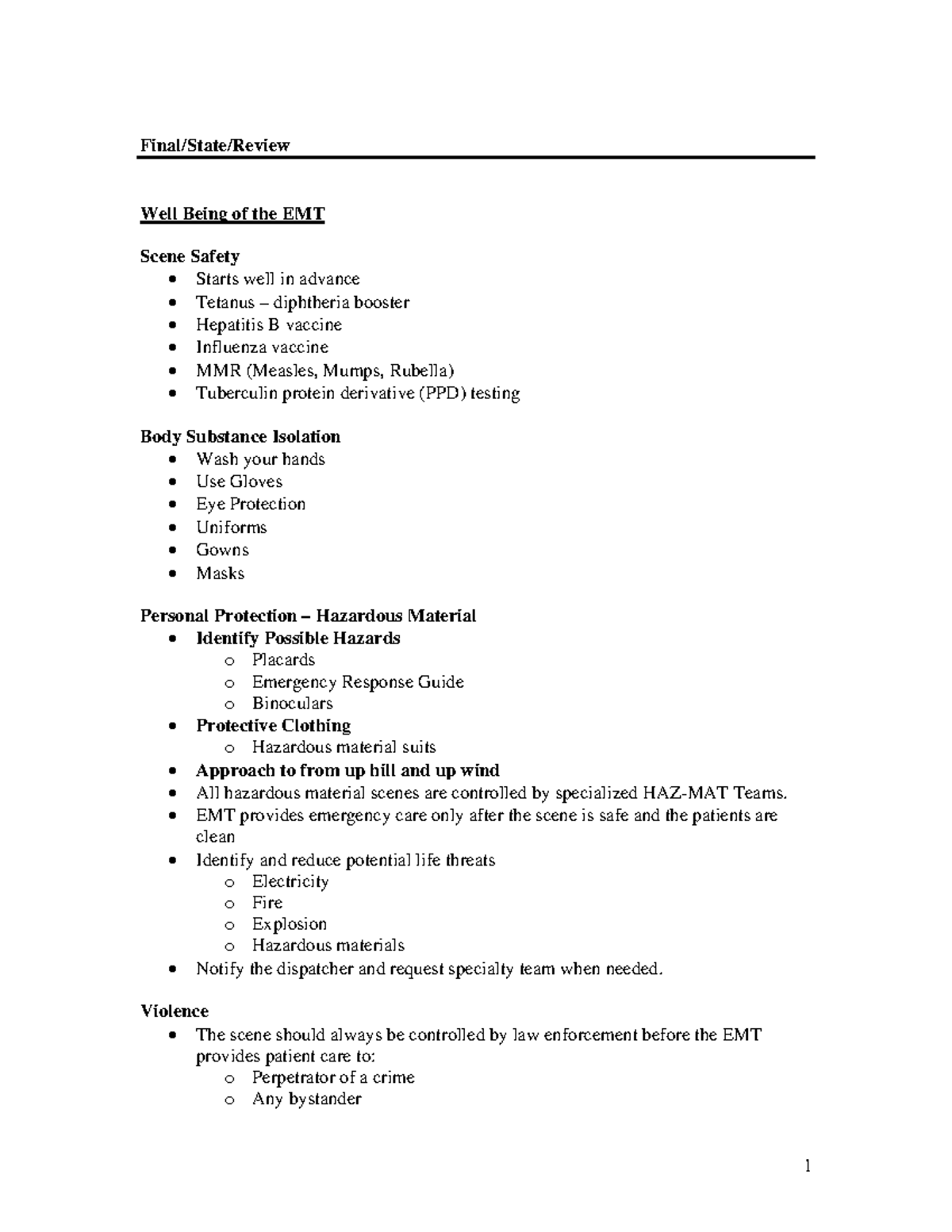 Final/State/Review

Well Being of the EMT

Scene Safety
• Starts well in advance
• Tetanus – diphtheria booster
• Hepatitis B vaccine
• Influenza vaccine
• MMR (Measles, Mumps, Rubella)
• Tuberculin protein derivative (PPD) testing

Body Substance Isolation
• Wash your hands
• Use Gloves
• Eye Protection
• Uniforms
• Gowns
• Masks

Personal Protection – Hazardous Material
• Identify Possible Hazards
o Placards
o Emergency Response Guide
o Binoculars
• Protective Clothing
o Hazardous material suits
• Approach to from up hill and up wind
• All hazardous material scenes are controlled by specialized HAZ-MAT Teams.
• EMT provides emergency care only after the scene is safe and the patients are clean
• Identify and reduce potential life threats
o Electricity
o Fire
o Explosion
o Hazardous materials
• Notify the dispatcher and request specialty team when needed.

Violence
• The scene should always be controlled by law enforcement before the EMT provides patient care to:
o Perpetrator of a crime
o Any bystander

1